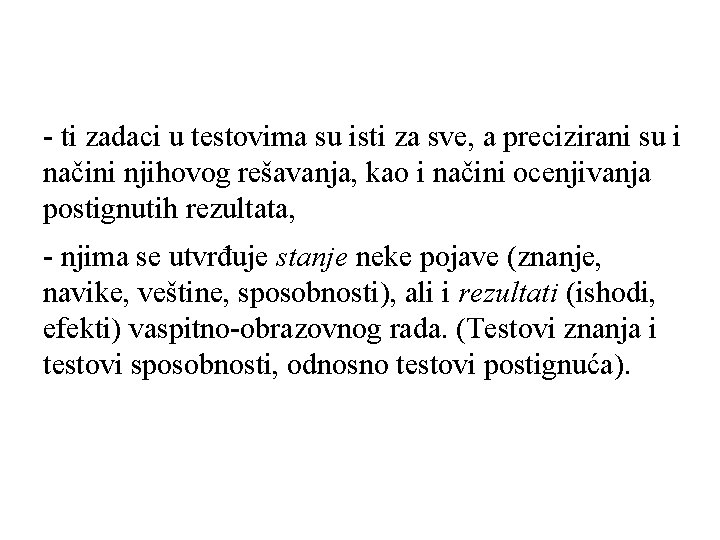 - ti zadaci u testovima su isti za sve, a precizirani su i načini njihovog rešavanja, kao i načini ocenjivanja postignutih rezultata,

- njima se utvrđuje stanje neke pojave (znanje, navike, veštine, sposobnosti), ali i rezultati (ishodi, efekti) vaspitno-obrazovnog rada. (Testovi znanja i testovi sposobnosti, odnosno testovi postignuća).